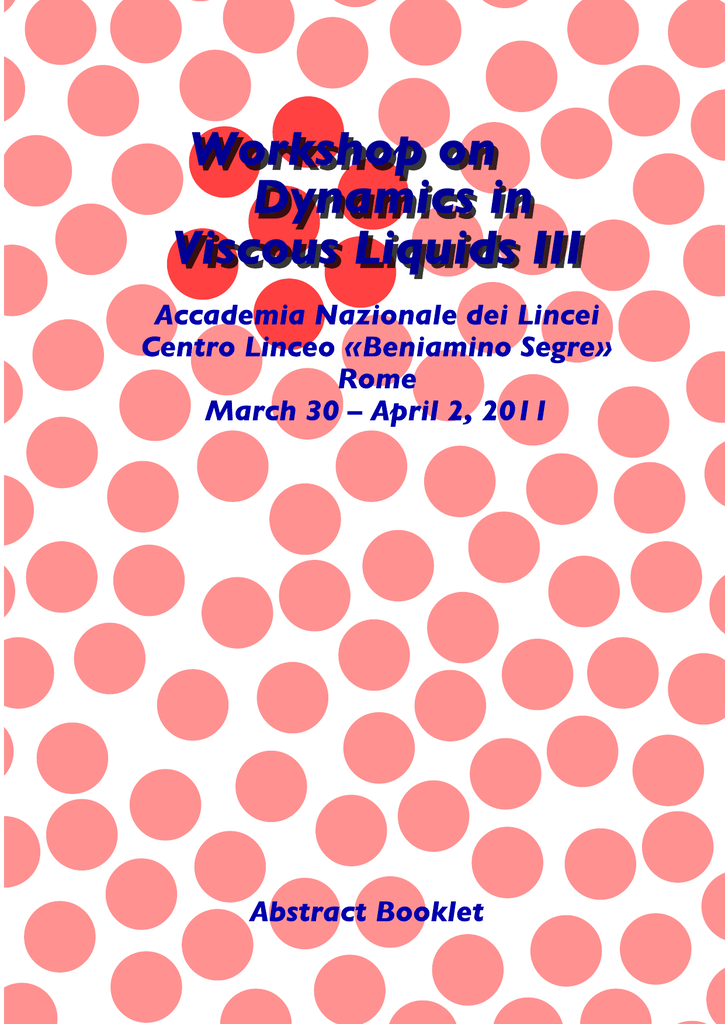 Workshop on
Dynamics in
Viscous Liquids III

Accademia Nazionale dei Lincei
Centro Linceo «Beniamino Segre»
Rome
March 30 – April 2, 2011

Abstract Booklet